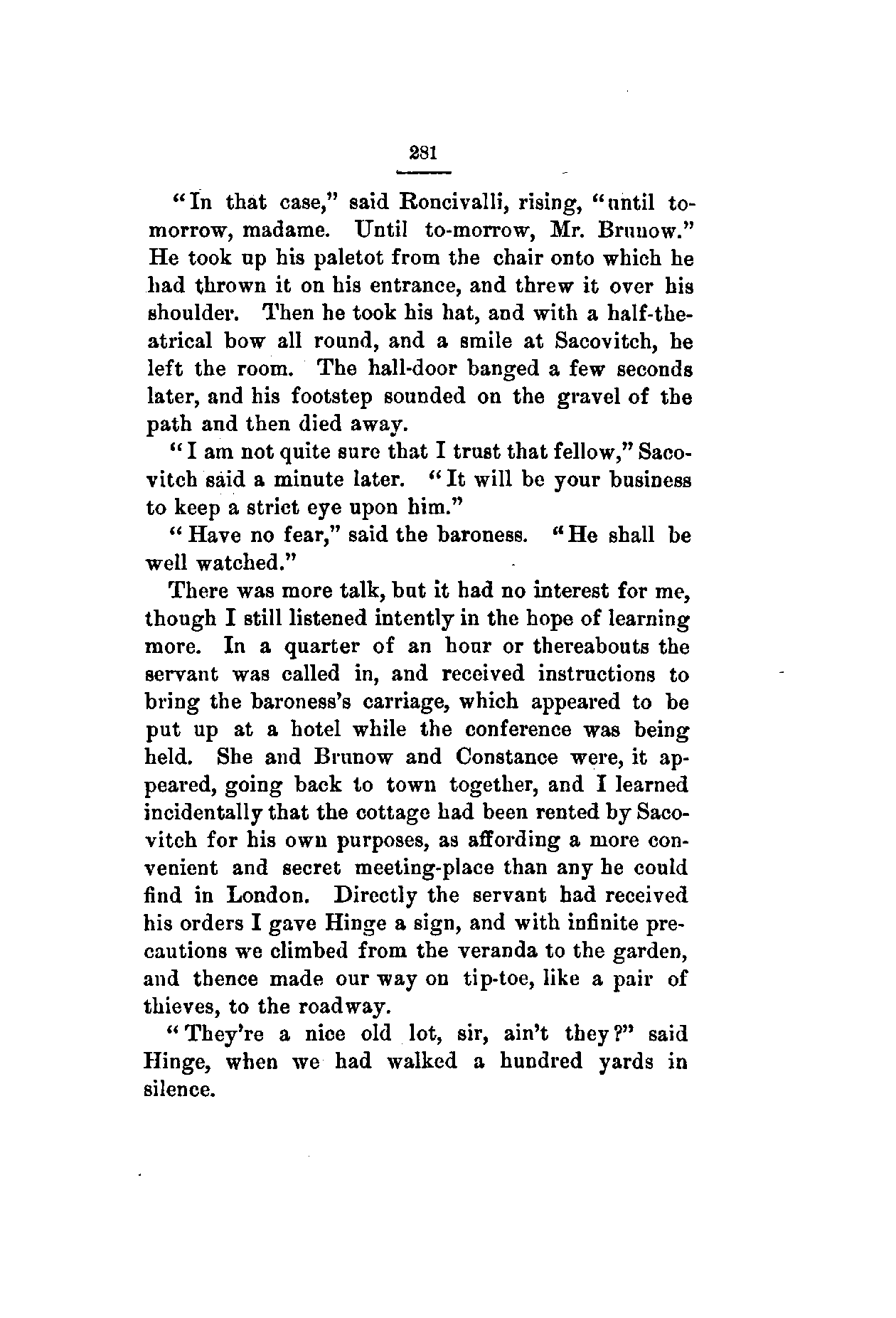 281

"In that case," said Roncivalli, rising, "until to-morrow, madame. Until to-morrow, Mr. Brunow." He took up his paletot from the chair onto which he had thrown it on his entrance, and threw it over his shoulder. Then he took his hat, and with a half-theatrical bow all round, and a smile at Sacovitch, he left the room. The hall-door banged a few seconds later, and his footstep sounded on the gravel of the path and then died away.

"I am not quite sure that I trust that fellow," Sacovitch said a minute later. "It will be your business to keep a strict eye upon him."

"Have no fear," said the baroness. "He shall be well watched."

There was more talk, but it had no interest for me, though I still listened intently in the hope of learning more. In a quarter of an hour or thereabouts the servant was called in, and received instructions to bring the baroness's carriage, which appeared to be put up at a hotel while the conference was being held. She and Brunow and Constance were, it appeared, going back to town together, and I learned incidentally that the cottage had been rented by Sacovitch for his own purposes, as affording a more convenient and secret meeting-place than any he could find in London. Directly the servant had received his orders I gave Hinge a sign, and with infinite precautions we climbed from the veranda to the garden, and thence made our way on tip-toe, like a pair of thieves, to the roadway.

"They're a nice old lot, sir, ain't they?" said Hinge, when we had walked a hundred yards in silence.